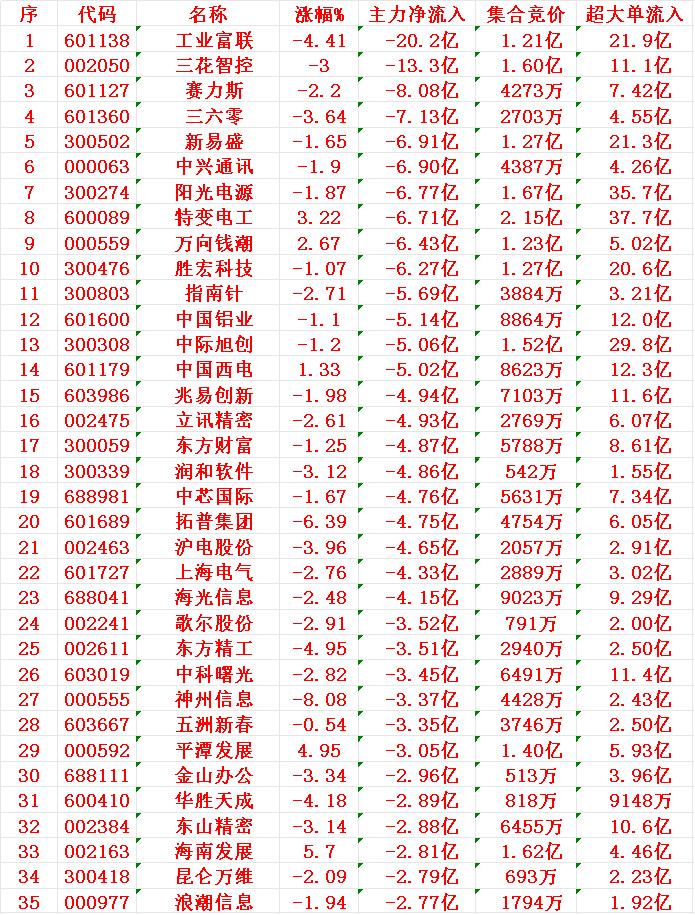 | 序 | 代码 | 名称 | 涨幅% | 主力净流入 | 集合竞价 | 超大单流入 |
|---|---|---|---|---|---|---|
| 1 | 601138 | 工业富联 | -4.41 | -20.2亿 | 1.21亿 | 21.9亿 |
| 2 | 002050 | 三花智控 | -3 | -13.3亿 | 1.60亿 | 11.1亿 |
| 3 | 601127 | 赛力斯 | -2.2 | -8.08亿 | 4273万 | 7.42亿 |
| 4 | 601360 | 三六零 | -3.64 | -7.13亿 | 2703万 | 4.55亿 |
| 5 | 300502 | 新易盛 | -1.65 | -6.91亿 | 1.27亿 | 21.3亿 |
| 6 | 000063 | 中兴通讯 | -1.9 | -6.90亿 | 4387万 | 4.26亿 |
| 7 | 300274 | 阳光电源 | -1.87 | -6.77亿 | 1.67亿 | 35.7亿 |
| 8 | 600089 | 特变电工 | 3.22 | -6.71亿 | 2.15亿 | 37.7亿 |
| 9 | 000559 | 万向钱潮 | 2.67 | -6.43亿 | 1.23亿 | 5.02亿 |
| 10 | 300476 | 胜宏科技 | -1.07 | -6.27亿 | 1.27亿 | 20.6亿 |
| 11 | 300803 | 指南针 | -2.71 | -5.69亿 | 3884万 | 3.21亿 |
| 12 | 601600 | 中国铝业 | -1.1 | -5.14亿 | 8864万 | 12.0亿 |
| 13 | 300308 | 中际旭创 | -1.2 | -5.06亿 | 1.52亿 | 29.8亿 |
| 14 | 601179 | 中国西电 | 1.33 | -5.02亿 | 8623万 | 12.3亿 |
| 15 | 603986 | 兆易创新 | -1.98 | -4.94亿 | 7103万 | 11.6亿 |
| 16 | 002475 | 立讯精密 | -2.61 | -4.93亿 | 2769万 | 6.07亿 |
| 17 | 300059 | 东方财富 | -1.25 | -4.87亿 | 5788万 | 8.61亿 |
| 18 | 300339 | 润和软件 | -3.12 | -4.86亿 | 542万 | 1.55亿 |
| 19 | 688981 | 中芯国际 | -1.67 | -4.76亿 | 5631万 | 7.34亿 |
| 20 | 601689 | 拓普集团 | -6.39 | -4.75亿 | 4754万 | 6.05亿 |
| 21 | 002463 | 沪电股份 | -3.96 | -4.65亿 | 2057万 | 2.91亿 |
| 22 | 601727 | 上海电气 | -2.76 | -4.33亿 | 2889万 | 3.02亿 |
| 23 | 688041 | 海光信息 | -2.48 | -4.15亿 | 9023万 | 9.29亿 |
| 24 | 002241 | 歌尔股份 | -2.91 | -3.52亿 | 791万 | 2.00亿 |
| 25 | 002611 | 东方精工 | -4.95 | -3.51亿 | 2940万 | 2.50亿 |
| 26 | 603019 | 中科曙光 | -2.82 | -3.45亿 | 6491万 | 11.4亿 |
| 27 | 000555 | 神州信息 | -8.08 | -3.37亿 | 4428万 | 2.43亿 |
| 28 | 603667 | 五洲新春 | -0.54 | -3.35亿 | 3746万 | 2.50亿 |
| 29 | 000592 | 平潭发展 | 4.95 | -3.05亿 | 1.40亿 | 5.93亿 |
| 30 | 688111 | 金山办公 | -3.34 | -2.96亿 | 513万 | 3.96亿 |
| 31 | 600410 | 华胜天成 | -4.18 | -2.89亿 | 818万 | 9148万 |
| 32 | 002384 | 东山精密 | -3.14 | -2.88亿 | 6455万 | 10.6亿 |
| 33 | 002163 | 海南发展 | 5.7 | -2.81亿 | 1.62亿 | 4.46亿 |
| 34 | 300418 | 昆仑万维 | -2.09 | -2.79亿 | 693万 | 2.23亿 |
| 35 | 000977 | 浪潮信息 | -1.94 | -2.77亿 | 1794万 | 1.92亿 |